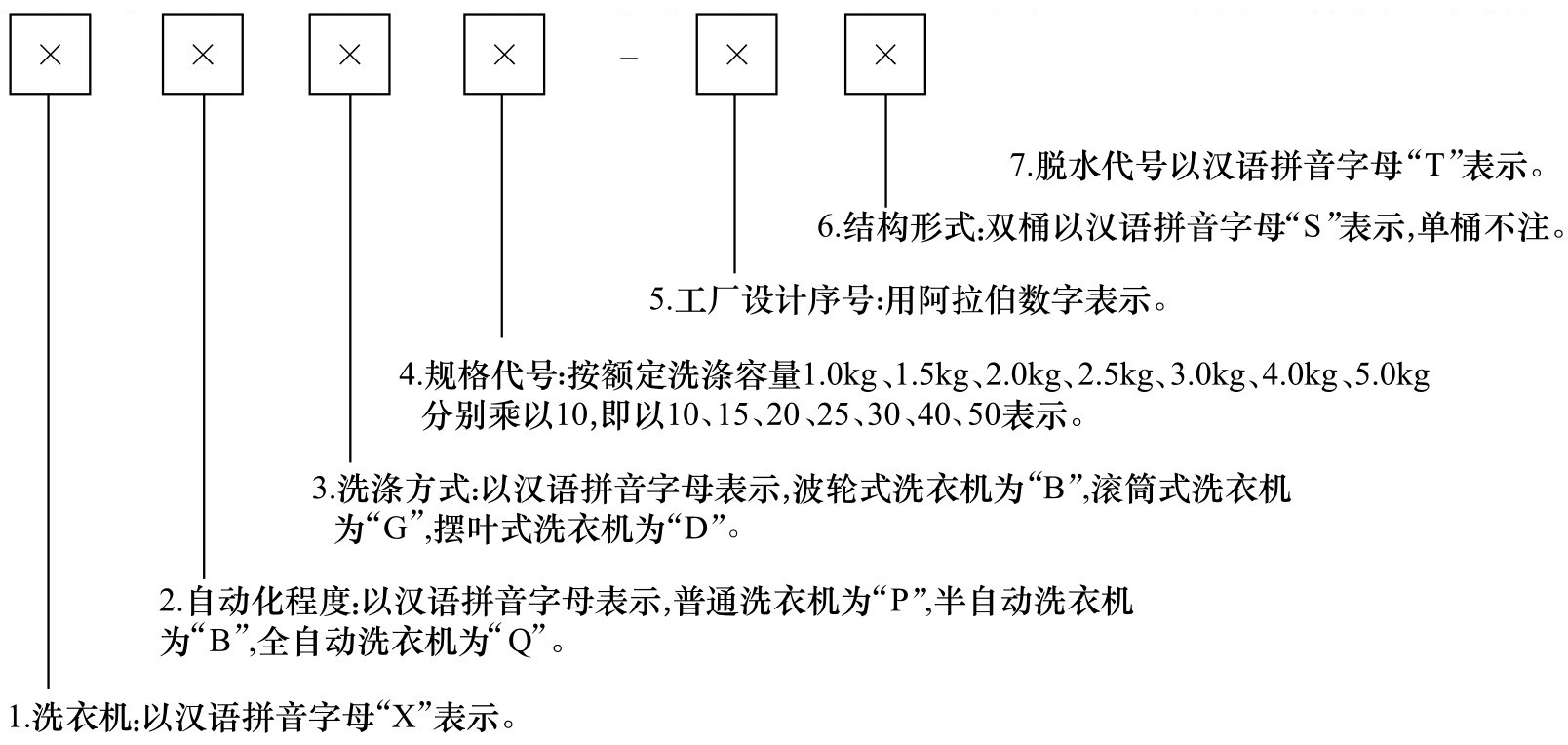 × × × × – × ×

7.脱水代号以汉语拼音字母“T”表示。

6.结构形式:双桶以汉语拼音字母“S”表示,单桶不注。

5.工厂设计序号:用阿拉伯数字表示。

4.规格代号:按额定洗涤容量1.0kg、1.5kg、2.0kg、2.5kg、3.0kg、4.0kg、5.0kg分别乘以10,即以10、15、20、25、30、40、50表示。

3.洗涤方式:以汉语拼音字母表示,波轮式洗衣机为“B”,滚筒式洗衣机为“G”,摆叶式洗衣机为“D”。

2.自动化程度:以汉语拼音字母表示,普通洗衣机为“P”,半自动洗衣机为“B”,全自动洗衣机为“Q”。

1.洗衣机:以汉语拼音字母“X”表示。